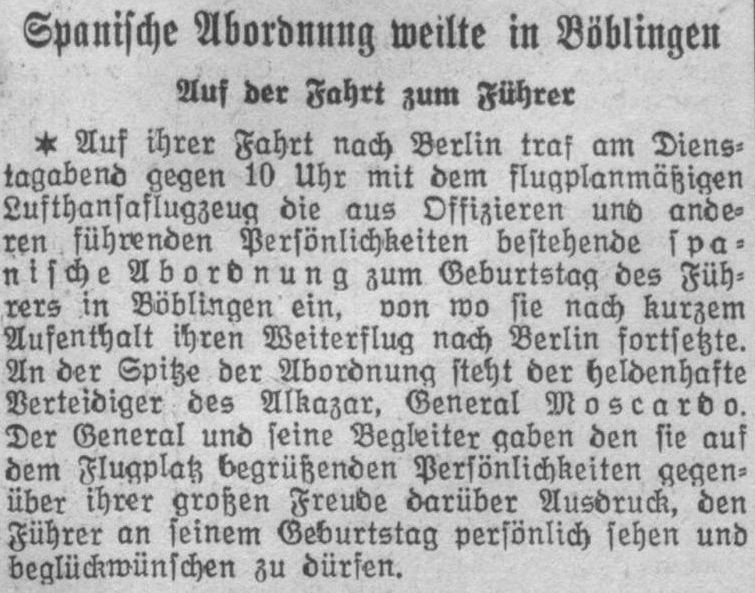 Spanische Abordnung weilte in Böblingen

Auf der Fahrt zum Führer

* Auf ihrer Fahrt nach Berlin traf am Dienstagabend gegen 10 Uhr mit dem flugplanmäßigen Lufthansaflugzeug die aus Offizieren und anderen führenden Persönlichkeiten bestehende spanische Abordnung zum Geburtstag des Führers in Böblingen ein, von wo sie nach kurzem Aufenthalt ihren Weiterflug nach Berlin fortsetzte. An der Spitze der Abordnung steht der heldenhafte Verteidiger des Alkazar, General Moscardo. Der General und seine Begleiter gaben den sie auf dem Flugplatz begrüßenden Persönlichkeiten gegenüber ihrer großen Freude darüber Ausdruck, den Führer an seinem Geburtstag persönlich sehen und beglückwünschen zu dürfen.